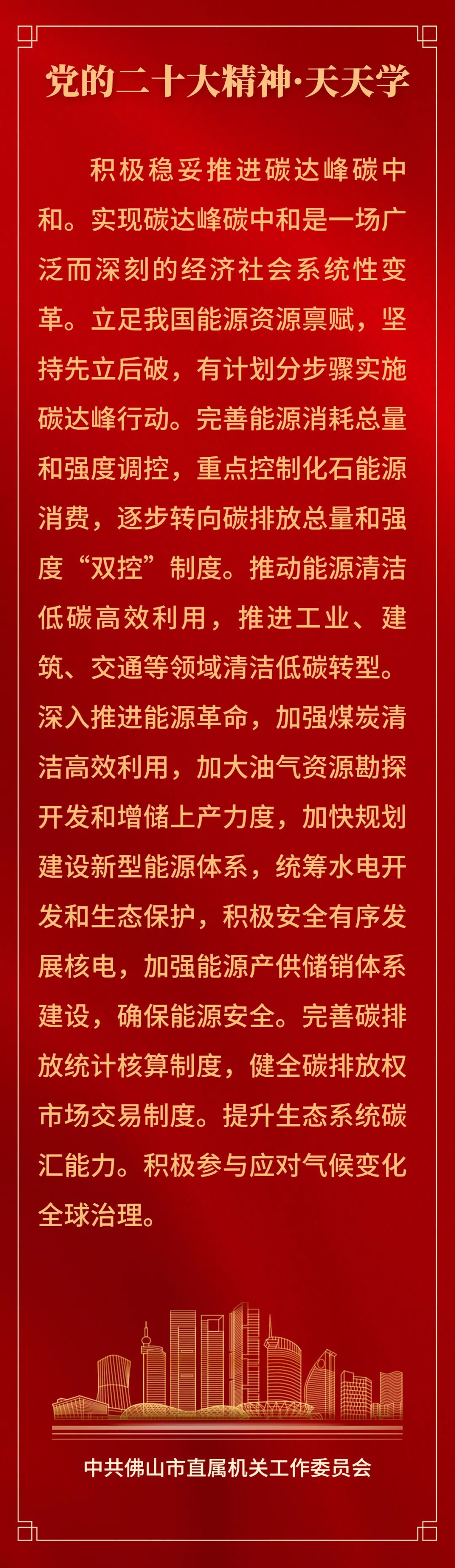 党的二十大精神·天天学

积极稳妥推进碳达峰碳中和。实现碳达峰碳中和是一场广泛而深刻的经济社会系统性变革。立足我国能源资源禀赋，坚持先立后破，有计划分步骤实施碳达峰行动。完善能源消耗总量和强度调控，重点控制化石能源消费，逐步转向碳排放总量和强度“双控”制度。推动能源清洁低碳高效利用，推进工业、建筑、交通等领域清洁低碳转型。深入推进能源革命，加强煤炭清洁高效利用，加大油气资源勘探开发和增储上产力度，加快规划建设新型能源体系，统筹水电开发和生态保护，积极安全有序发展核电，加强能源产供储销体系建设，确保能源安全。完善碳排放统计核算制度，健全碳排放权市场交易制度。提升生态系统碳汇能力。积极参与应对气候变化全球治理。

中共佛山市直属机关工作委员会